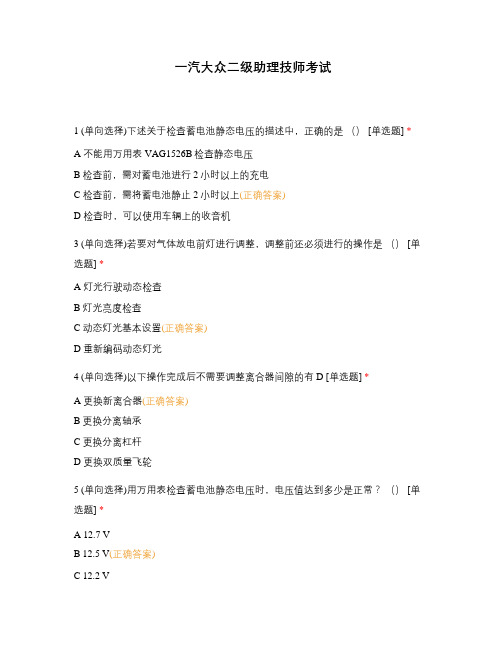 一汽大众二级助理技师考试

1 (单向选择)下述关于检查蓄电池静态电压的描述中，正确的是 （） [单选题] *

A 不能用万用表 VAG1526B 检查静态电压

B 检查前，需对蓄电池进行 2 小时以上的充电

C 检查前，需将蓄电池静止 2 小时以上(正确答案)

D 检查时，可以使用车辆上的收音机

3 (单向选择)若要对气体放电前灯进行调整，调整前还必须进行的操作是 （） [单选题] *

A 灯光行驶动态检查

B 灯光亮度检查

C 动态灯光基本设置(正确答案)

D 重新编码动态灯光

4 (单向选择)以下操作完成后不需要调整离合器间隙的有 D [单选题] *

A 更换新离合器(正确答案)

B 更换分离轴承

C 更换分离杠杆

D 更换双质量飞轮

5 (单向选择)用万用表检查蓄电池静态电压时，电压值达到多少是正常？ （） [单选题] *

A 12.7 V

B 12.5 V(正确答案)

C 12.2 V